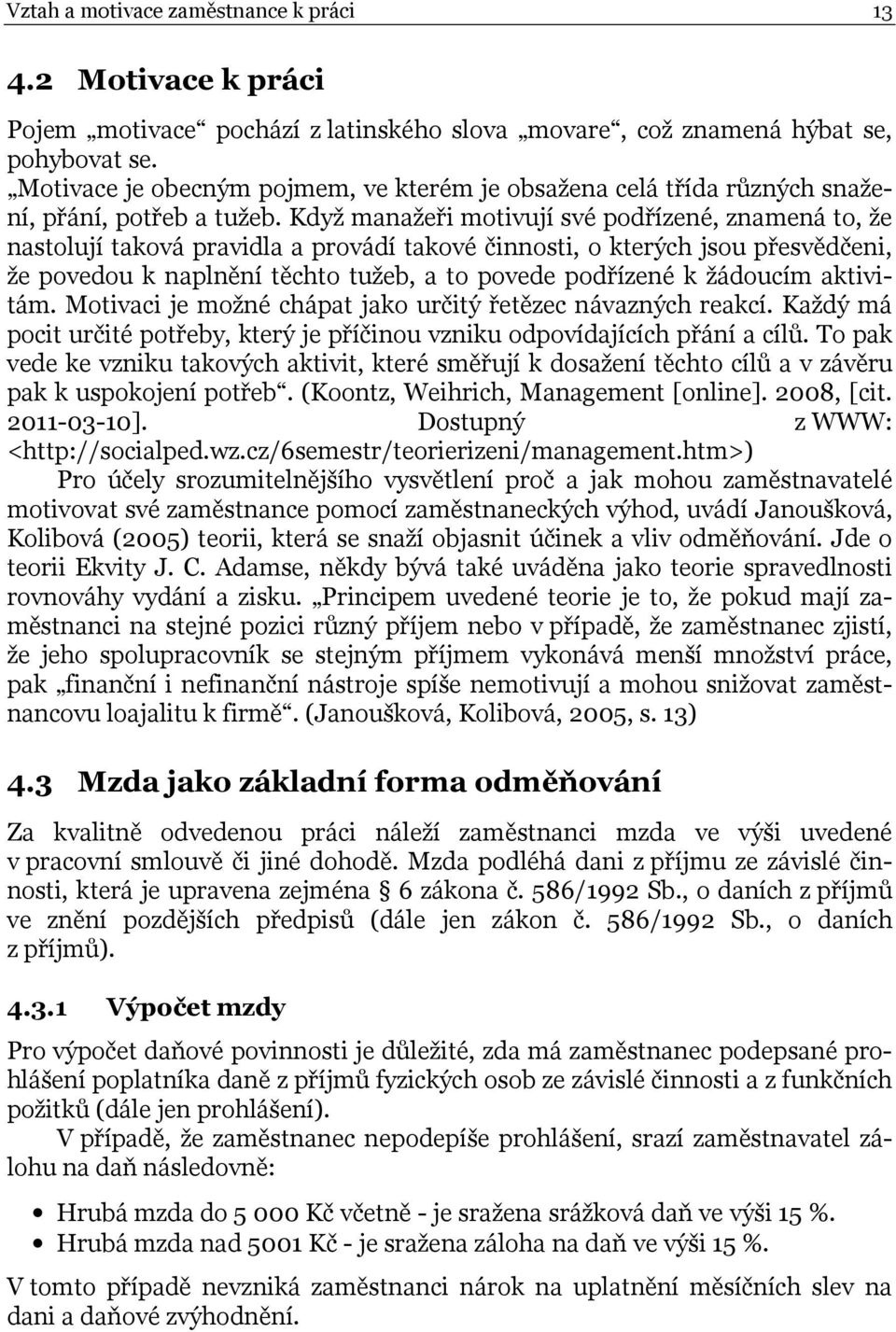 Vztah a motivace zaměstnance k práci 13

4.2 Motivace k práci

Pojem „motivace“ pochází z latinského slova „movare“, což znamená hýbat se, pohybovat se.
„Motivace je obecným pojmem, ve kterém je obsažena celá třída různých snažení, přání, potřeb a tužeb. Když manažeři motivují své podřízené, znamená to, že nastolují taková pravidla a provádí takové činnosti, o kterých jsou přesvědčeni, že povedou k naplnění těchto tužeb, a to povede podřízené k žádoucím aktivitám. Motivaci je možné chápat jako určitý řetězec návazných reakcí. Každý má pocit určité potřeby, který je příčinou vzniku odpovídajících přání a cílů. To pak vede ke vzniku takových aktivit, které směřují k dosažení těchto cílů a v závěru pak k uspokojení potřeb“. (Koontz, Weihrich, Management [online]. 2008, [cit. 2011-03-10]. Dostupný z WWW: <http://socialped.wz.cz/6semestr/teorierizeni/management.htm>)

Pro účely srozumitelnějšího vysvětlení proč a jak mohou zaměstnavatelé motivovat své zaměstnance pomocí zaměstnaneckých výhod, uvádí Janoušková, Kolibová (2005) teorii, která se snaží objasnit účinek a vliv odměňování. Jde o teorii Ekvity J. C. Adamse, někdy bývá také uváděna jako teorie spravedlnosti rovnováhy vydání a zisku. „Principem uvedené teorie je to, že pokud mají zaměstnanci na stejné pozici různý příjem nebo v případě, že zaměstnanec zjistí, že jeho spolupracovník se stejným příjmem vykonává menší množství práce, pak „finanční i nefinanční nástroje spíše nemotivují a mohou snižovat zaměstnancovu loajalitu k firmě“. (Janoušková, Kolibová, 2005, s. 13)

4.3 Mzda jako základní forma odměňování

Za kvalitně odvedenou práci náleží zaměstnanci mzda ve výši uvedené v pracovní smlouvě či jiné dohodě. Mzda podléhá dani z příjmu ze závislé činnosti, která je upravena zejména § 6 zákona č. 586/1992 Sb., o daních z příjmů ve znění pozdějších předpisů (dále jen zákon č. 586/1992 Sb., o daních z příjmů).

4.3.1 Výpočet mzdy

Pro výpočet daňové povinnosti je důležité, zda má zaměstnanec podepsané prohlášení poplatníka daně z příjmů fyzických osob ze závislé činnosti a z funkčních požitků (dále jen prohlášení).

V případě, že zaměstnanec nepodepíše prohlášení, srazí zaměstnavatel zálohu na daň následovně:

• Hrubá mzda do 5 000 Kč včetně - je sražena srážková daň ve výši 15 %.
• Hrubá mzda nad 5001 Kč - je sražena záloha na daň ve výši 15 %.

V tomto případě nevzniká zaměstnanci nárok na uplatnění měsíčních slev na dani a daňové zvýhodnění.